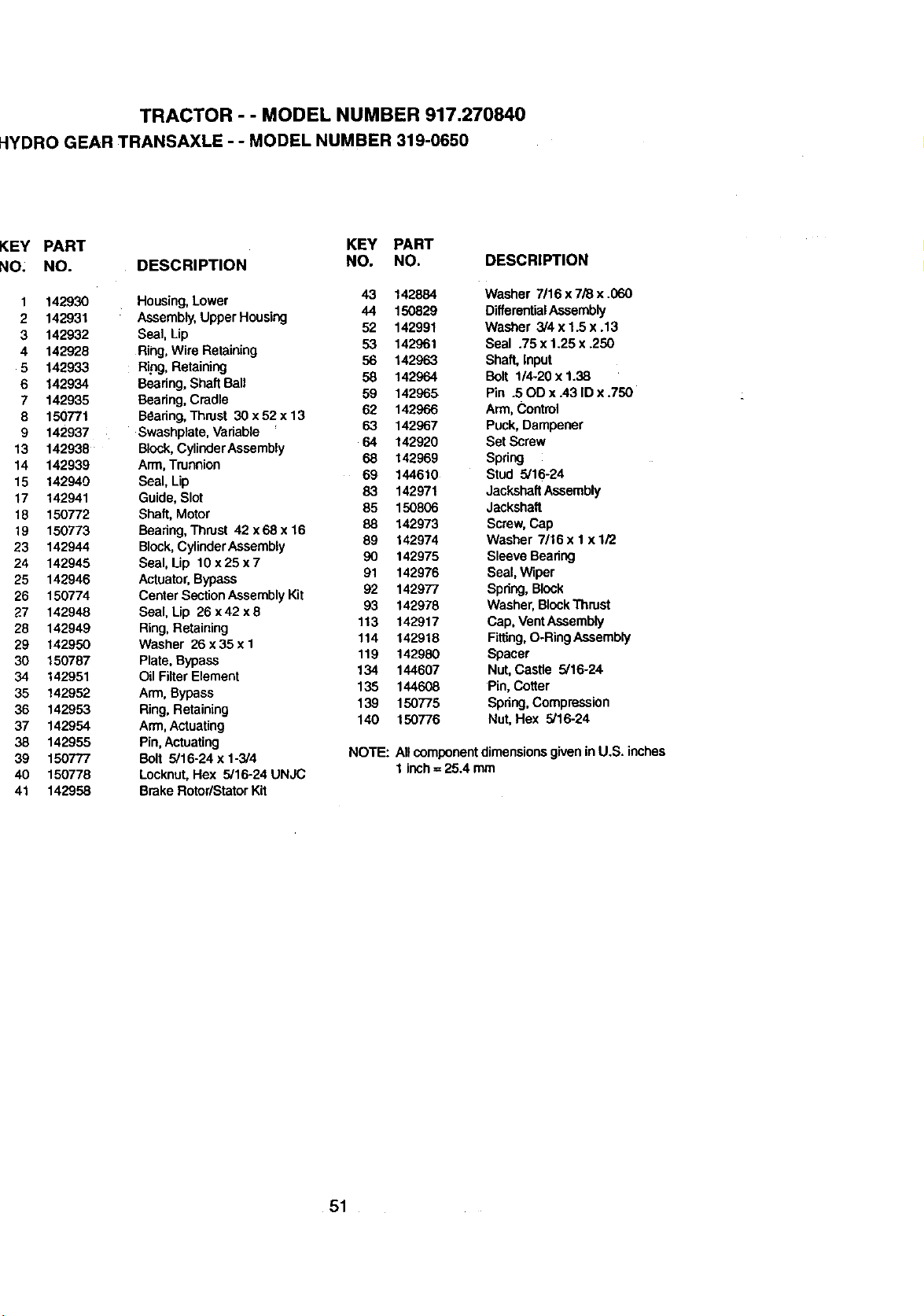 TRACTOR - - MODEL NUMBER 917.270840

HYDRO GEAR TRANSAXLE - - MODEL NUMBER 319-0650

| KEY NO. | PART NO. | DESCRIPTION |
|---|---|---|
| 1 | 142930 | Housing, Lower |
| 2 | 142931 | Assembly, Upper Housing |
| 3 | 142932 | Seal, Lip |
| 4 | 142928 | Ring, Wire Retaining |
| 5 | 142933 | Ring, Retaining |
| 6 | 142934 | Bearing, Shaft Ball |
| 7 | 142935 | Bearing, Cradle |
| 8 | 150771 | Bearing, Thrust 30 x 52 x 13 |
| 9 | 142937 | Swashplate, Variable |
| 13 | 142938 | Block, Cylinder Assembly |
| 14 | 142939 | Arm, Trunnion |
| 15 | 142940 | Seal, Lip |
| 17 | 142941 | Guide, Slot |
| 18 | 150772 | Shaft, Motor |
| 19 | 150773 | Bearing, Thrust 42 x 68 x 16 |
| 23 | 142944 | Block, Cylinder Assembly |
| 24 | 142945 | Seal, Lip 10 x 25 x 7 |
| 25 | 142946 | Actuator, Bypass |
| 26 | 150774 | Center Section Assembly Kit |
| 27 | 142948 | Seal, Lip 26 x 42 x 8 |
| 28 | 142949 | Ring, Retaining |
| 29 | 142950 | Washer 26 x 35 x 1 |
| 30 | 150787 | Plate, Bypass |
| 34 | 142951 | Oil Filter Element |
| 35 | 142952 | Arm, Bypass |
| 36 | 142953 | Ring, Retaining |
| 37 | 142954 | Arm, Actuating |
| 38 | 142955 | Pin, Actuating |
| 39 | 150777 | Bolt 5/16-24 x 1-3/4 |
| 40 | 150778 | Locknut, Hex 5/16-24 UNJC |
| 41 | 142958 | Brake Rotor/Stator Kit |

| KEY NO. | PART NO. | DESCRIPTION |
|---|---|---|
| 43 | 142884 | Washer 7/16 x 7/8 x .060 |
| 44 | 150829 | Differential Assembly |
| 52 | 142991 | Washer 3/4 x 1.5 x .13 |
| 53 | 142961 | Seal .75 x 1.25 x .250 |
| 56 | 142963 | Shaft, Input |
| 58 | 142964 | Bolt 1/4-20 x 1.38 |
| 59 | 142965 | Pin .5 OD x .43 ID x .750 |
| 62 | 142966 | Arm, Control |
| 63 | 142967 | Puck, Dampener |
| 64 | 142920 | Set Screw |
| 68 | 142969 | Spring |
| 69 | 144610 | Stud 5/16-24 |
| 83 | 142971 | Jackshaft Assembly |
| 85 | 150806 | Jackshaft |
| 88 | 142973 | Screw, Cap |
| 89 | 142974 | Washer 7/16 x 1 x 1/2 |
| 90 | 142975 | Sleeve Bearing |
| 91 | 142976 | Seal, Wiper |
| 92 | 142977 | Spring, Block |
| 93 | 142978 | Washer, Block Thrust |
| 113 | 142917 | Cap, Vent Assembly |
| 114 | 142918 | Fitting, O-Ring Assembly |
| 119 | 142980 | Spacer |
| 134 | 144607 | Nut, Castle 5/16-24 |
| 135 | 144608 | Pin, Cotter |
| 139 | 150775 | Spring, Compression |
| 140 | 150776 | Nut, Hex 5/16-24 |

NOTE: All component dimensions given in U.S. inches
1 inch = 25.4 mm

51